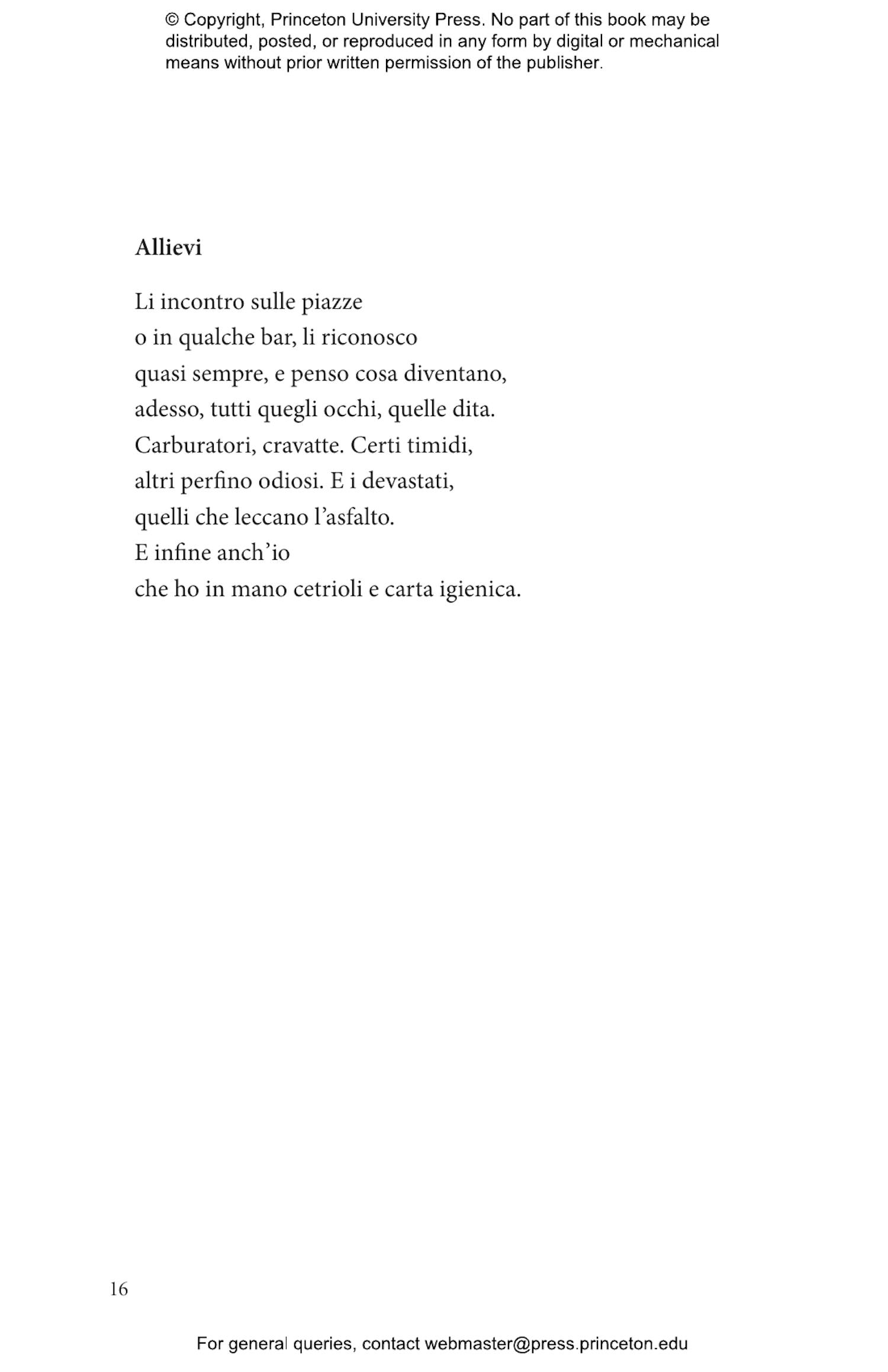 © Copyright, Princeton University Press. No part of this book may be distributed, posted, or reproduced in any form by digital or mechanical means without prior written permission of the publisher.

Allievi

Li incontro sulle piazze
o in qualche bar, li riconosco
quasi sempre, e penso cosa diventano,
adesso, tutti quegli occhi, quelle dita.
Carburatori, cravatte. Certi timidi,
altri perfino odiosi. E i devastati,
quelli che leccano l'asfalto.
E infine anch'io
che ho in mano cetrioli e carta igienica.

16

For general queries, contact webmaster@press.princeton.edu